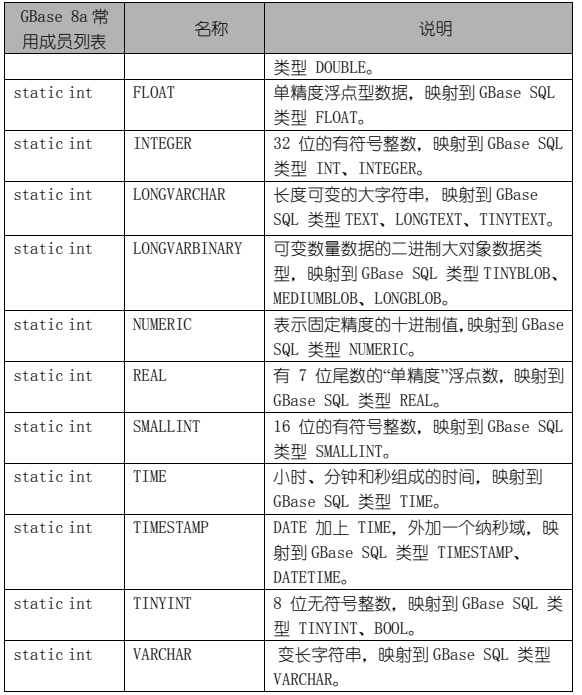 | GBase 8a 常用成员列表 | 名称 | 说明 |
|---|---|---|
| | | 类型 DOUBLE。 |
| static int | FLOAT | 单精度浮点型数据，映射到 GBase SQL 类型 FLOAT。 |
| static int | INTEGER | 32 位的有符号整数，映射到 GBase SQL 类型 INT、INTEGER。 |
| static int | LONGVARCHAR | 长度可变的大字符串，映射到 GBase SQL 类型 TEXT、LONGTEXT、TINYTEXT。 |
| static int | LONGVARBINARY | 可变数量数据的二进制大对象数据类型，映射到 GBase SQL 类型 TINYBLOB、MEDIUMBLOB、LONGBLOB。 |
| static int | NUMERIC | 表示固定精度的十进制值，映射到 GBase SQL 类型 NUMERIC。 |
| static int | REAL | 有 7 位尾数的“单精度”浮点数，映射到 GBase SQL 类型 REAL。 |
| static int | SMALLINT | 16 位的有符号整数，映射到 GBase SQL 类型 SMALLINT。 |
| static int | TIME | 小时、分钟和秒组成的时间，映射到 GBase SQL 类型 TIME。 |
| static int | TIMESTAMP | DATE 加上 TIME，外加一个纳秒域，映射到 GBase SQL 类型 TIMESTAMP、DATETIME。 |
| static int | TINYINT | 8 位无符号整数，映射到 GBase SQL 类型 TINYINT、BOOL。 |
| static int | VARCHAR | 变长字符串，映射到 GBase SQL 类型 VARCHAR。 |